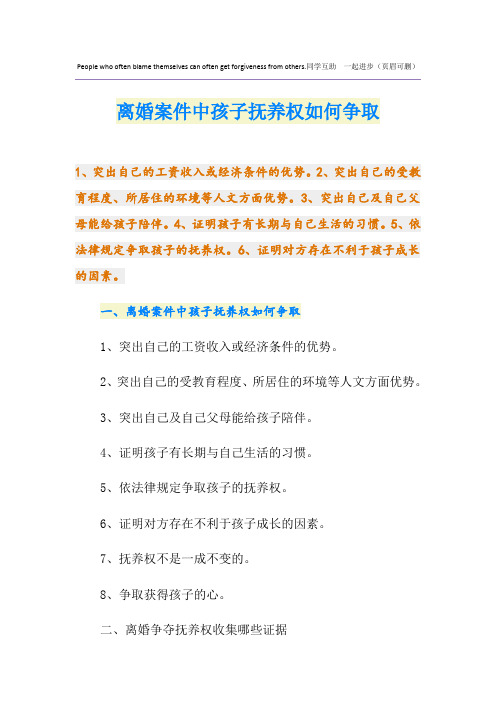 People who often blame themselves can often get forgiveness from others.同学互助　一起进步（页眉可删）

离婚案件中孩子抚养权如何争取

1、突出自己的工资收入或经济条件的优势。2、突出自己的受教育程度、所居住的环境等人文方面优势。3、突出自己及自己父母能给孩子陪伴。4、证明孩子有长期与自己生活的习惯。5、依法律规定争取孩子的抚养权。6、证明对方存在不利于孩子成长的因素。

一、离婚案件中孩子抚养权如何争取

1、突出自己的工资收入或经济条件的优势。

2、突出自己的受教育程度、所居住的环境等人文方面优势。

3、突出自己及自己父母能给孩子陪伴。

4、证明孩子有长期与自己生活的习惯。

5、依法律规定争取孩子的抚养权。

6、证明对方存在不利于孩子成长的因素。

7、抚养权不是一成不变的。

8、争取获得孩子的心。

二、离婚争夺抚养权收集哪些证据